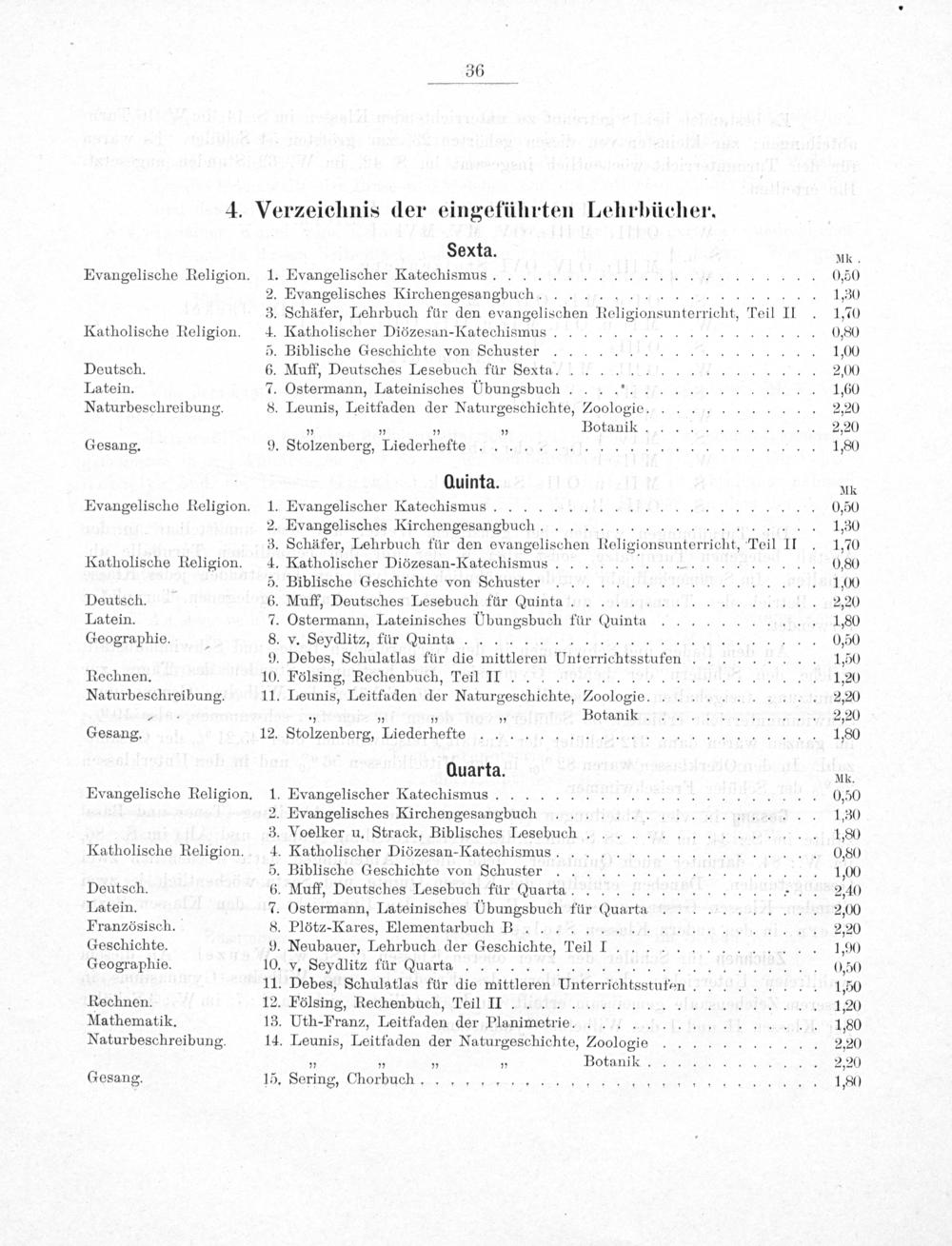 36

4. Verzeichnis der eingeführten Lehrbücher.

Sexta.

| | | Mk. |
|---|---|---|
| Evangelische Religion. | 1. Evangelischer Katechismus | 0,50 |
| | 2. Evangelisches Kirchengesangbuch | 1,30 |
| | 3. Schäfer, Lehrbuch für den evangelischen Religionsunterricht, Teil II | 1,70 |
| Katholische Religion. | 4. Katholischer Diözesan-Katechismus | 0,80 |
| | 5. Biblische Geschichte von Schuster | 1,00 |
| Deutsch. | 6. Muff, Deutsches Lesebuch für Sexta | 2,00 |
| Latein. | 7. Ostermann, Lateinisches Übungsbuch | 1,60 |
| Naturbeschreibung. | 8. Leunis, Leitfaden der Naturgeschichte, Zoologie | 2,20 |
| | „ „ „ „ Botanik | 2,20 |
| Gesang. | 9. Stolzenberg, Liederhefte | 1,80 |

Quinta.

| | | Mk |
|---|---|---|
| Evangelische Religion. | 1. Evangelischer Katechismus | 0,50 |
| | 2. Evangelisches Kirchengesangbuch | 1,30 |
| | 3. Schäfer, Lehrbuch für den evangelischen Religionsunterricht, Teil II | 1,70 |
| Katholische Religion. | 4. Katholischer Diözesan-Katechismus | 0,80 |
| | 5. Biblische Geschichte von Schuster | 1,00 |
| Deutsch. | 6. Muff, Deutsches Lesebuch für Quinta | 2,20 |
| Latein. | 7. Ostermann, Lateinisches Übungsbuch für Quinta | 1,80 |
| Geographie. | 8. v. Seydlitz, für Quinta | 0,50 |
| | 9. Debes, Schulatlas für die mittleren Unterrichtsstufen | 1,50 |
| Rechnen. | 10. Fölsing, Rechenbuch, Teil II | 1,20 |
| Naturbeschreibung. | 11. Leunis, Leitfaden der Naturgeschichte, Zoologie | 2,20 |
| | „ „ „ „ Botanik | 2,20 |
| Gesang. | 12. Stolzenberg, Liederhefte | 1,80 |

Quarta.

| | | Mk. |
|---|---|---|
| Evangelische Religion. | 1. Evangelischer Katechismus | 0,50 |
| | 2. Evangelisches Kirchengesangbuch | 1,30 |
| | 3. Voelker u. Strack, Biblisches Lesebuch | 1,80 |
| Katholische Religion. | 4. Katholischer Diözesan-Katechismus | 0,80 |
| | 5. Biblische Geschichte von Schuster | 1,00 |
| Deutsch. | 6. Muff, Deutsches Lesebuch für Quarta | 2,40 |
| Latein. | 7. Ostermann, Lateinisches Übungsbuch für Quarta | 2,00 |
| Französisch. | 8. Plötz-Kares, Elementarbuch B | 2,20 |
| Geschichte. | 9. Neubauer, Lehrbuch der Geschichte, Teil I | 1,90 |
| Geographie. | 10. v. Seydlitz für Quarta | 0,50 |
| | 11. Debes, Schulatlas für die mittleren Unterrichtsstufen | 1,50 |
| Rechnen. | 12. Fölsing, Rechenbuch, Teil II | 1,20 |
| Mathematik. | 13. Uth-Franz, Leitfaden der Planimetrie | 1,80 |
| Naturbeschreibung. | 14. Leunis, Leitfaden der Naturgeschichte, Zoologie | 2,20 |
| | „ „ „ „ Botanik | 2,20 |
| Gesang. | 15. Sering, Chorbuch | 1,80 |